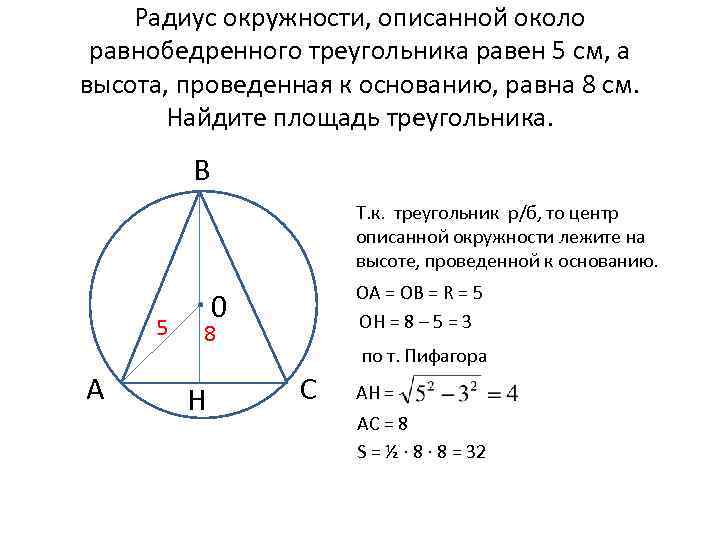 Радиус окружности, описанной около равнобедренного треугольника равен 5 см, а высота, проведенная к основанию, равна 8 см. Найдите площадь треугольника.

B
0
5
8
A
H
C

Т.к. треугольник р/б, то центр описанной окружности лежите на высоте, проведенной к основанию.

OA = OB = R = 5

OH = 8 – 5 = 3

по т. Пифагора

AH = $\sqrt{5^2 - 3^2} = 4$

AC = 8

S = ½ · 8 · 8 = 32